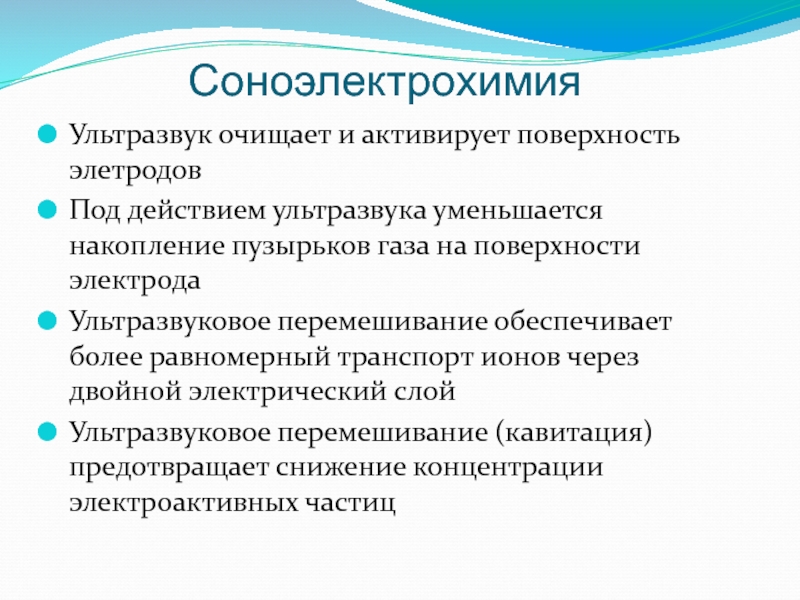 Соноэлектрохимия

Ультразвук очищает и активирует поверхность элетродов

Под действием ультразвука уменьшается накопление пузырьков газа на поверхности электрода

Ультразвуковое перемешивание обеспечивает более равномерный транспорт ионов через двойной электрический слой

Ультразвуковое перемешивание (кавитация) предотвращает снижение концентрации электроактивных частиц